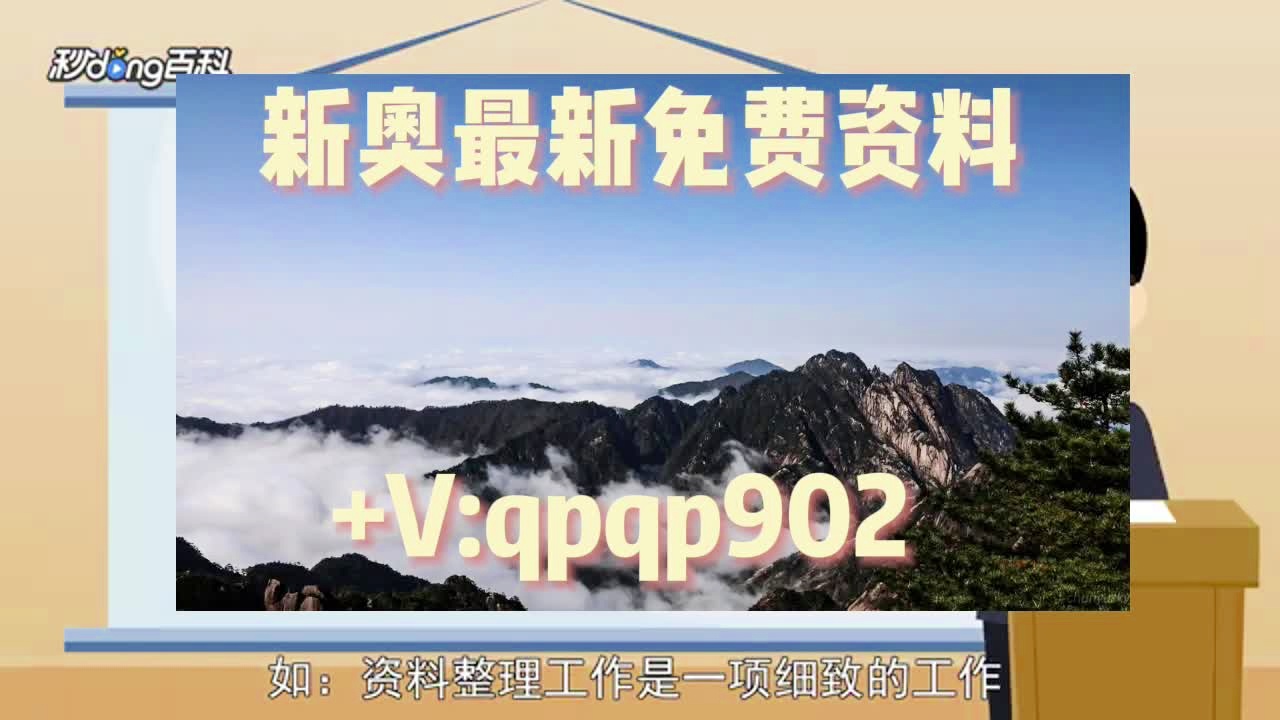 秒dong百科

新奥最新免费资料

+V:qpqp902

如：资料整理工作是一项细致的工作